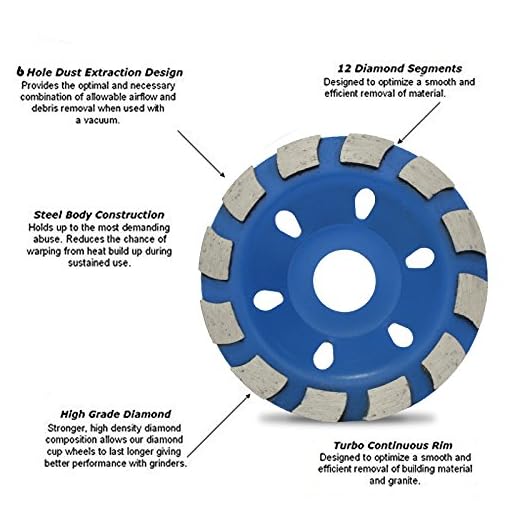 6 Hole Dust Extraction Design
Provides the optimal and necessary combination of allowable airflow and debris removal when used with a vacuum.

12 Diamond Segments
Designed to optimize a smooth and efficient removal of material.

Steel Body Construction
Holds up to the most demanding abuse. Reduces the chance of warping from heat build up during sustained use.

High Grade Diamond
Stronger, high density diamond composition allows our diamond cup wheels to last longer giving better performance with grinders.

Turbo Continuous Rim
Designed to optimize a smooth and efficient removal of building material and granite.